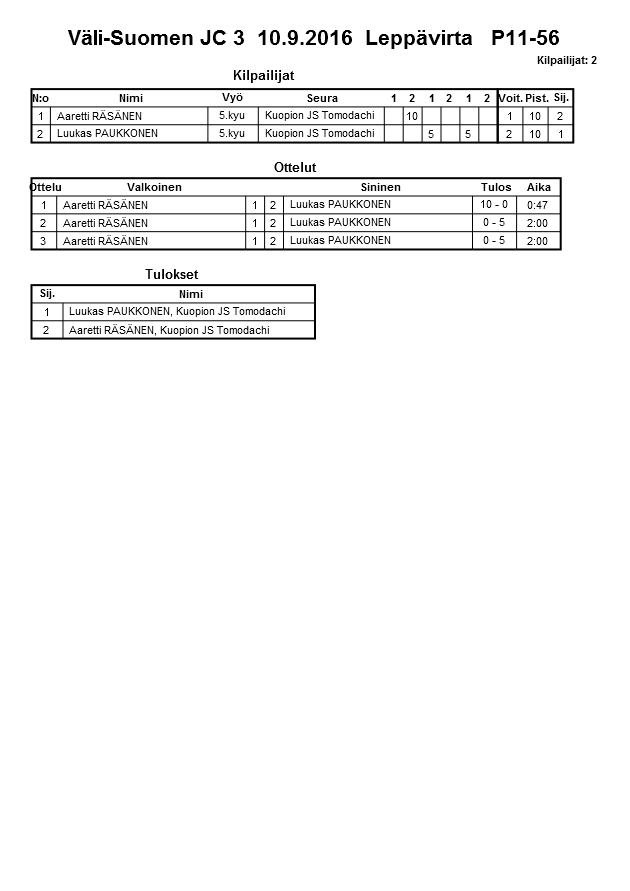 Väli-Suomen JC 3 10.9.2016 Leppävirta P11-56

Kilpailijat: 2

Kilpailijat

| N:o | Nimi | Vyö | Seura | 1 | 2 | 1 | 2 | 1 | 2 | Voit. | Pist. | Sij. |
|---|---|---|---|---|---|---|---|---|---|---|---|---|
| 1 | Aaretti RÄSÄNEN | 5.kyu | Kuopion JS Tomodachi | | 10 | | | | | 1 | 10 | 2 |
| 2 | Luukas PAUKKONEN | 5.kyu | Kuopion JS Tomodachi | | | 5 | | 5 | | 2 | 10 | 1 |

Ottelut

| Ottelu | Valkoinen | | | Sininen | Tulos | Aika |
|---|---|---|---|---|---|---|
| 1 | Aaretti RÄSÄNEN | 1 | 2 | Luukas PAUKKONEN | 10 - 0 | 0:47 |
| 2 | Aaretti RÄSÄNEN | 1 | 2 | Luukas PAUKKONEN | 0 - 5 | 2:00 |
| 3 | Aaretti RÄSÄNEN | 1 | 2 | Luukas PAUKKONEN | 0 - 5 | 2:00 |

Tulokset

| Sij. | Nimi |
|---|---|
| 1 | Luukas PAUKKONEN, Kuopion JS Tomodachi |
| 2 | Aaretti RÄSÄNEN, Kuopion JS Tomodachi |